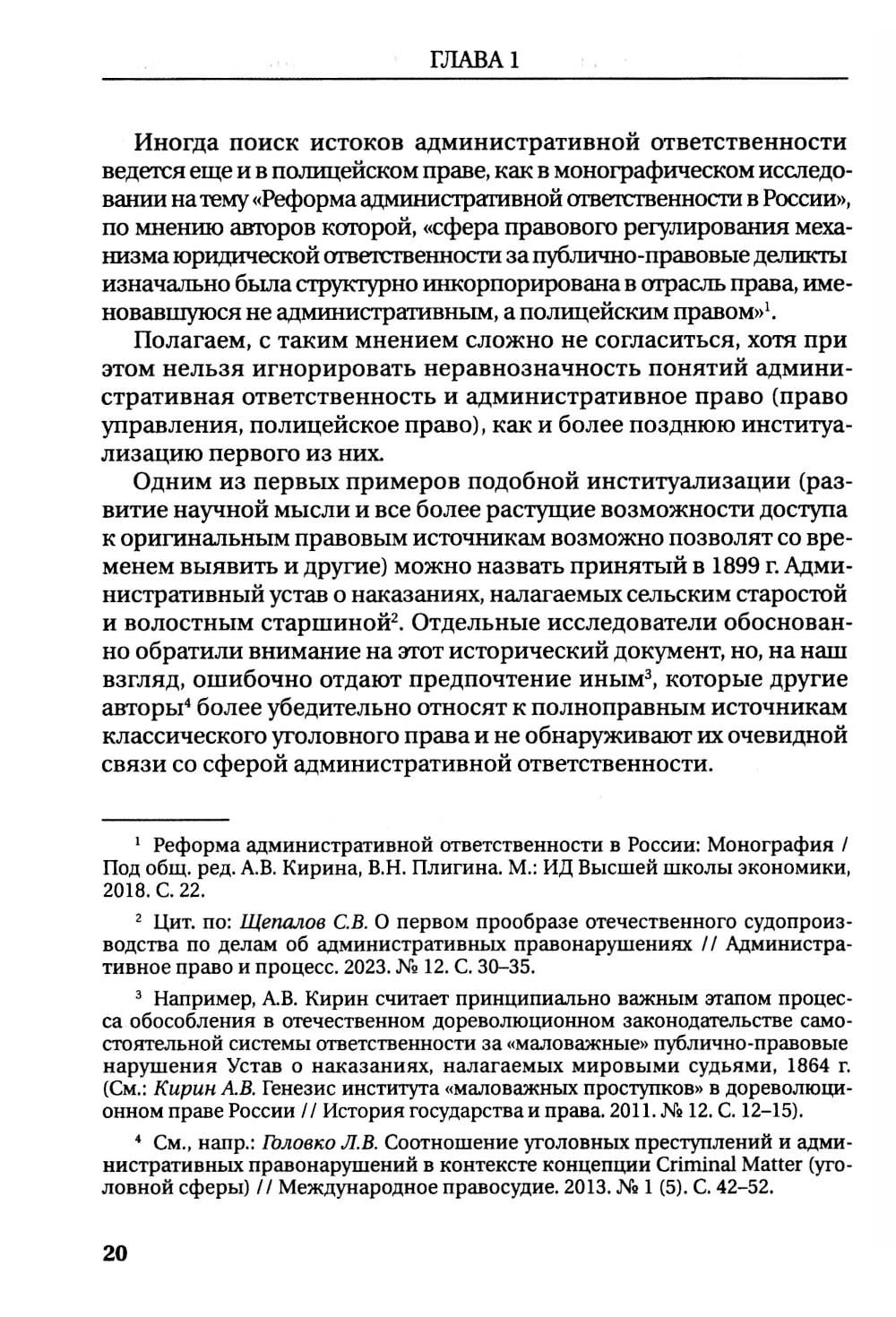 ГЛАВА 1

Иногда поиск истоков административной ответственности ведется еще и в полицейском праве, как в монографическом исследовании на тему «Реформа административной ответственности в России», по мнению авторов которой, «сфера правового регулирования механизма юридической ответственности за публично-правовые деликты изначально была структурно инкорпорирована в отрасль права, именовавшуюся не административным, а полицейским правом»$^1$.

Полагаем, с таким мнением сложно не согласиться, хотя при этом нельзя игнорировать неравнозначность понятий административная ответственность и административное право (право управления, полицейское право), как и более позднюю институализацию первого из них.

Одним из первых примеров подобной институализации (развитие научной мысли и все более растущие возможности доступа к оригинальным правовым источникам возможно позволят со временем выявить и другие) можно назвать принятый в 1899 г. Административный устав о наказаниях, налагаемых сельским старостой и волостным старшиной$^2$. Отдельные исследователи обоснованно обратили внимание на этот исторический документ, но, на наш взгляд, ошибочно отдают предпочтение иным$^3$, которые другие авторы$^4$ более убедительно относят к полноправным источникам классического уголовного права и не обнаруживают их очевидной связи со сферой административной ответственности.

$^1$ Реформа административной ответственности в России: Монография / Под общ. ред. А.В. Кирина, В.Н. Плигина. М.: ИД Высшей школы экономики, 2018. С. 22.

$^2$ Цит. по: Щепалов С.В. О первом прообразе отечественного судопроизводства по делам об административных правонарушениях // Административное право и процесс. 2023. № 12. С. 30–35.

$^3$ Например, А.В. Кирин считает принципиально важным этапом процесса обособления в отечественном дореволюционном законодательстве самостоятельной системы ответственности за «маловажные» публично-правовые нарушения Устав о наказаниях, налагаемых мировыми судьями, 1864 г. (См.: Кирин А.В. Генезис института «маловажных проступков» в дореволюционном праве России // История государства и права. 2011. № 12. С. 12–15).

$^4$ См., напр.: Головко Л.В. Соотношение уголовных преступлений и административных правонарушений в контексте концепции Criminal Matter (уголовной сферы) // Международное правосудие. 2013. № 1 (5). С. 42–52.

20